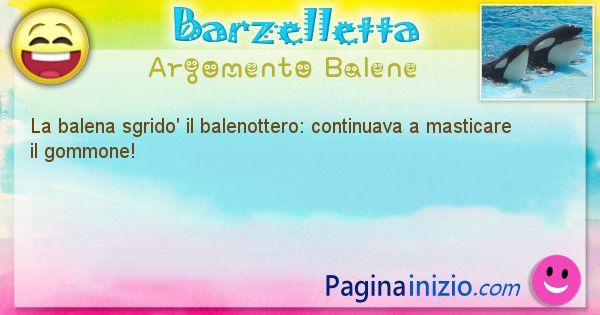 Barzelletta
Argomento Balene

La balena sgrido' il balenottero: continuava a masticare il gommone!

Paginainizio.com